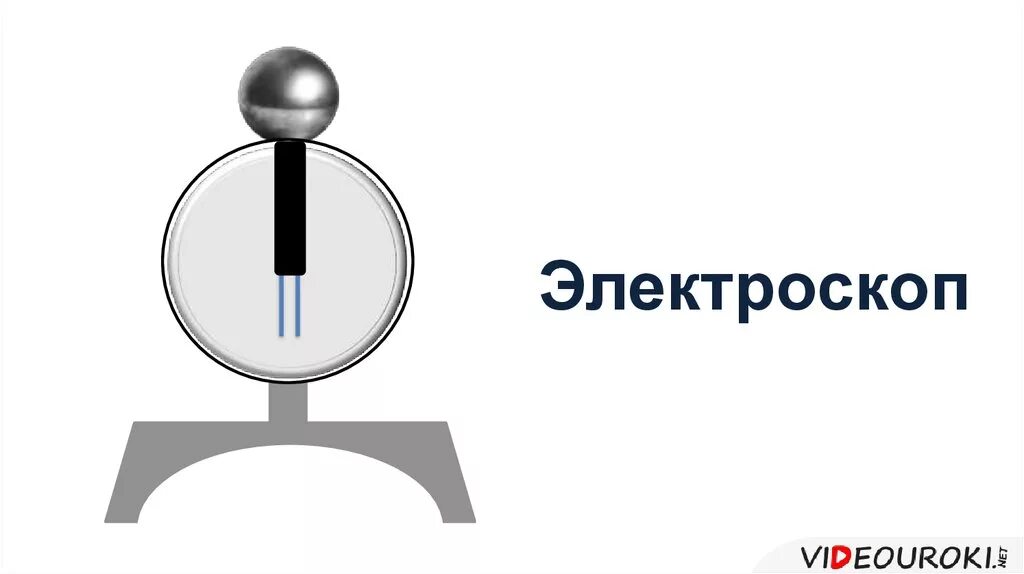 Электроскоп

VIDEOUROKI.NET